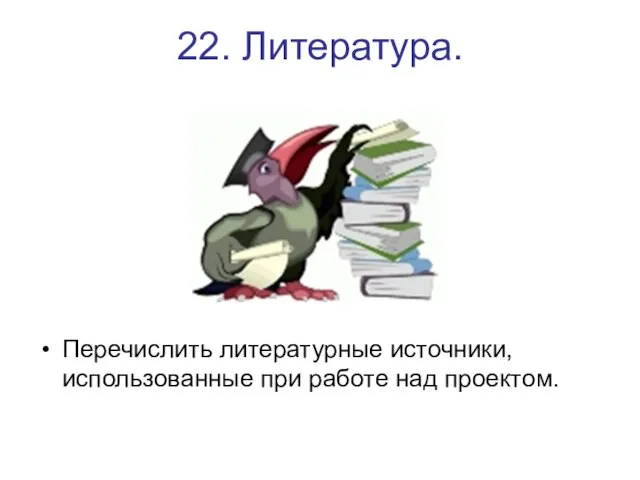 22. Литература.

• Перечислить литературные источники, использованные при работе над проектом.